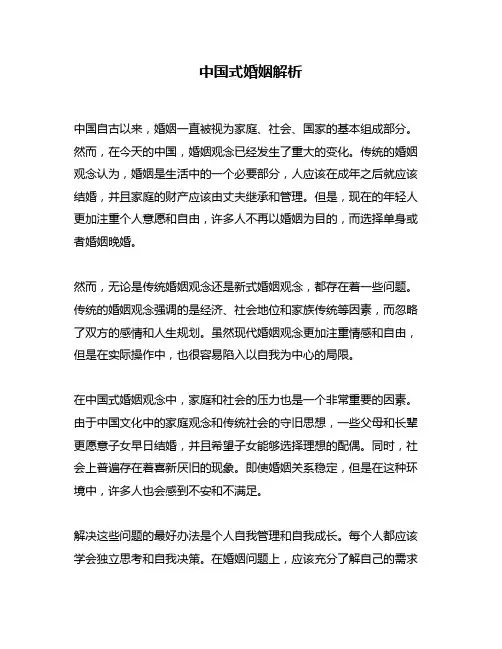 中国式婚姻解析

中国自古以来，婚姻一直被视为家庭、社会、国家的基本组成部分。然而，在今天的中国，婚姻观念已经发生了重大的变化。传统的婚姻观念认为，婚姻是生活中的一个必要部分，人应该在成年之后就应该结婚，并且家庭的财产应该由丈夫继承和管理。但是，现在的年轻人更加注重个人意愿和自由，许多人不再以婚姻为目的，而选择单身或者婚姻晚婚。

然而，无论是传统婚姻观念还是新式婚姻观念，都存在着一些问题。传统的婚姻观念强调的是经济、社会地位和家族传统等因素，而忽略了双方的感情和人生规划。虽然现代婚姻观念更加注重情感和自由，但是在实际操作中，也很容易陷入以自我为中心的局限。

在中国式婚姻观念中，家庭和社会的压力也是一个非常重要的因素。由于中国文化中的家庭观念和传统社会的守旧思想，一些父母和长辈更愿意子女早日结婚，并且希望子女能够选择理想的配偶。同时，社会上普遍存在着喜新厌旧的现象。即使婚姻关系稳定，但是在这种环境中，许多人也会感到不安和不满足。

解决这些问题的最好办法是个人自我管理和自我成长。每个人都应该学会独立思考和自我决策。在婚姻问题上，应该充分了解自己的需求